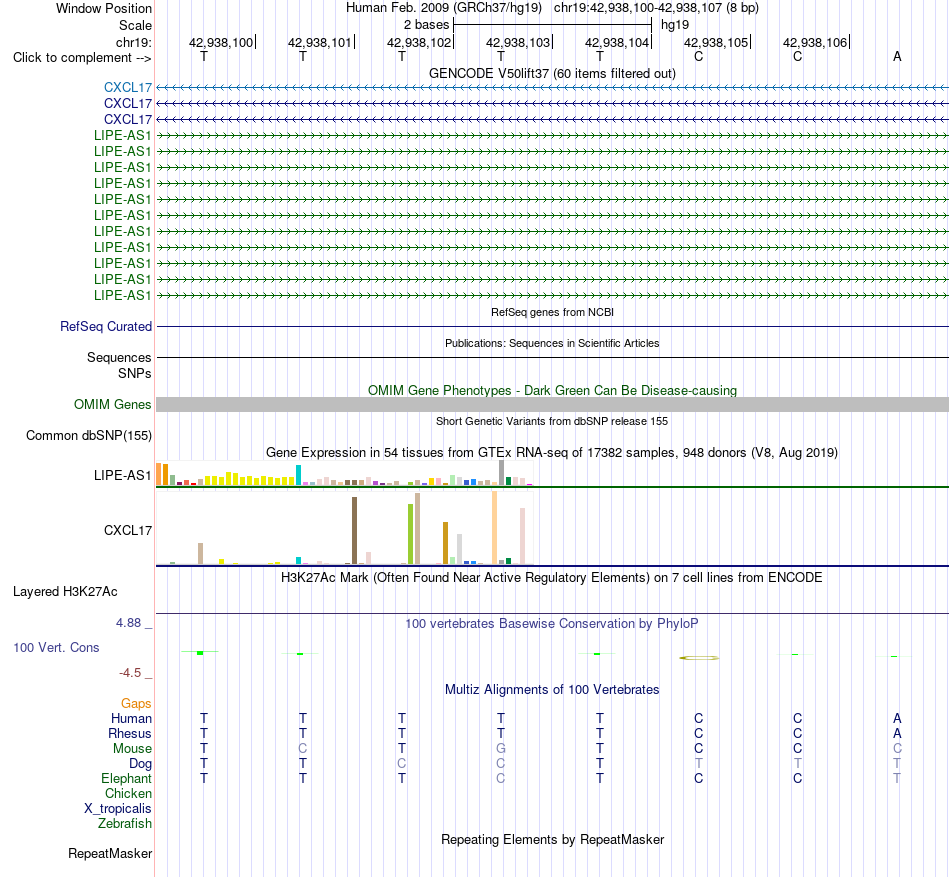 Window Position Human Feb. 2009 (GRCh37/hg19) chr19:42,938,100-42,938,107 (8 bp)
Scale 2 bases hg19
chr19: 42,938,100 42,938,101 42,938,102 42,938,103 42,938,104 42,938,105 42,938,106
Click to complement --> T T T T T C C A

GENCODE V50lift37 (60 items filtered out)
CXCL17
CXCL17
CXCL17
LIPE-AS1
LIPE-AS1
LIPE-AS1
LIPE-AS1
LIPE-AS1
LIPE-AS1
LIPE-AS1
LIPE-AS1
LIPE-AS1
LIPE-AS1
LIPE-AS1

RefSeq genes from NCBI
RefSeq Curated

Publications: Sequences in Scientific Articles
Sequences
SNPs

OMIM Gene Phenotypes - Dark Green Can Be Disease-causing
OMIM Genes

Short Genetic Variants from dbSNP release 155
Common dbSNP(155)

Gene Expression in 54 tissues from GTEx RNA-seq of 17382 samples, 948 donors (V8, Aug 2019)
LIPE-AS1
CXCL17

H3K27Ac Mark (Often Found Near Active Regulatory Elements) on 7 cell lines from ENCODE
Layered H3K27Ac

4.88 _
100 vertebrates Basewise Conservation by PhyloP
100 Vert. Cons
-4.5 _

Multiz Alignments of 100 Vertebrates
Gaps
Human T T T T T C C A
Rhesus T T T T T C C A
Mouse T C T G T C C C
Dog T T C C T T T T
Elephant T T T C T C C T
Chicken
X_tropicalis
Zebrafish

Repeating Elements by RepeatMasker
RepeatMasker